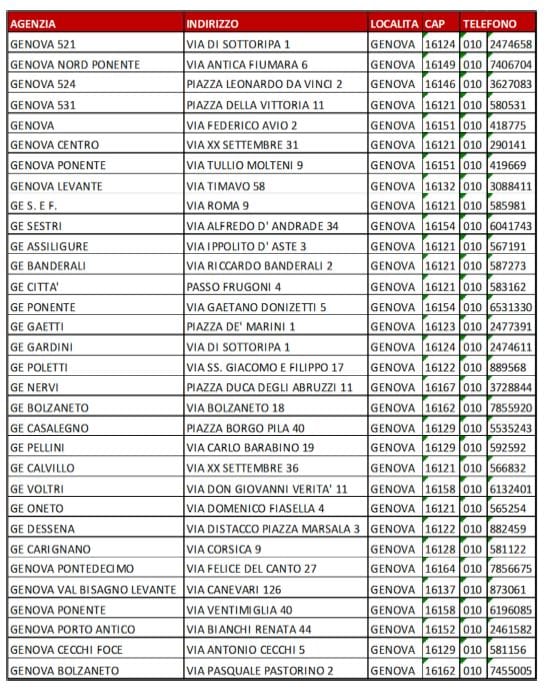 | AGENZIA | INDIRIZZO | LOCALITA | CAP | TELEFONO | |
|---|---|---|---|---|---|
| GENOVA 521 | VIA DI SOTTORIPA 1 | GENOVA | 16124 | 010 | 2474658 |
| GENOVA NORD PONENTE | VIA ANTICA FIUMARA 6 | GENOVA | 16149 | 010 | 7406704 |
| GENOVA 524 | PIAZZA LEONARDO DA VINCI 2 | GENOVA | 16146 | 010 | 3627083 |
| GENOVA 531 | PIAZZA DELLA VITTORIA 11 | GENOVA | 16121 | 010 | 580531 |
| GENOVA | VIA FEDERICO AVIO 2 | GENOVA | 16151 | 010 | 418775 |
| GENOVA CENTRO | VIA XX SETTEMBRE 31 | GENOVA | 16121 | 010 | 290141 |
| GENOVA PONENTE | VIA TULLIO MOLTENI 9 | GENOVA | 16151 | 010 | 419669 |
| GENOVA LEVANTE | VIA TIMAVO 58 | GENOVA | 16132 | 010 | 3088411 |
| GE S. E F. | VIA ROMA 9 | GENOVA | 16121 | 010 | 585981 |
| GE SESTRI | VIA ALFREDO D' ANDRADE 34 | GENOVA | 16154 | 010 | 6041743 |
| GE ASSILIGURE | VIA IPPOLITO D' ASTE 3 | GENOVA | 16121 | 010 | 567191 |
| GE BANDERALI | VIA RICCARDO BANDERALI 2 | GENOVA | 16121 | 010 | 587273 |
| GE CITTA' | PASSO FRUGONI 4 | GENOVA | 16121 | 010 | 583162 |
| GE PONENTE | VIA GAETANO DONIZETTI 5 | GENOVA | 16154 | 010 | 6531330 |
| GE GAETTI | PIAZZA DE' MARINI 1 | GENOVA | 16123 | 010 | 2477391 |
| GE GARDINI | VIA DI SOTTORIPA 1 | GENOVA | 16124 | 010 | 2474611 |
| GE POLETTI | VIA SS. GIACOMO E FILIPPO 17 | GENOVA | 16122 | 010 | 889568 |
| GE NERVI | PIAZZA DUCA DEGLI ABRUZZI 11 | GENOVA | 16167 | 010 | 3728844 |
| GE BOLZANETO | VIA BOLZANETO 18 | GENOVA | 16162 | 010 | 7855920 |
| GE CASALEGNO | PIAZZA BORGO PILA 40 | GENOVA | 16129 | 010 | 5535243 |
| GE PELLINI | VIA CARLO BARABINO 19 | GENOVA | 16129 | 010 | 592592 |
| GE CALVILLO | VIA XX SETTEMBRE 36 | GENOVA | 16121 | 010 | 566832 |
| GE VOLTRI | VIA DON GIOVANNI VERITA' 11 | GENOVA | 16158 | 010 | 6132401 |
| GE ONETO | VIA DOMENICO FIASELLA 4 | GENOVA | 16121 | 010 | 565254 |
| GE DESSENA | VIA DISTACCO PIAZZA MARSALA 3 | GENOVA | 16122 | 010 | 882459 |
| GE CARIGNANO | VIA CORSICA 9 | GENOVA | 16128 | 010 | 581122 |
| GENOVA PONTEDECIMO | VIA FELICE DEL CANTO 27 | GENOVA | 16164 | 010 | 7856675 |
| GENOVA VAL BISAGNO LEVANTE | VIA CANEVARI 126 | GENOVA | 16137 | 010 | 873061 |
| GENOVA PONENTE | VIA VENTIMIGLIA 40 | GENOVA | 16158 | 010 | 6196085 |
| GENOVA PORTO ANTICO | VIA BIANCHI RENATA 44 | GENOVA | 16152 | 010 | 2461582 |
| GENOVA CECCHI FOCE | VIA ANTONIO CECCHI 5 | GENOVA | 16129 | 010 | 581156 |
| GENOVA BOLZANETO | VIA PASQUALE PASTORINO 2 | GENOVA | 16162 | 010 | 7455005 |